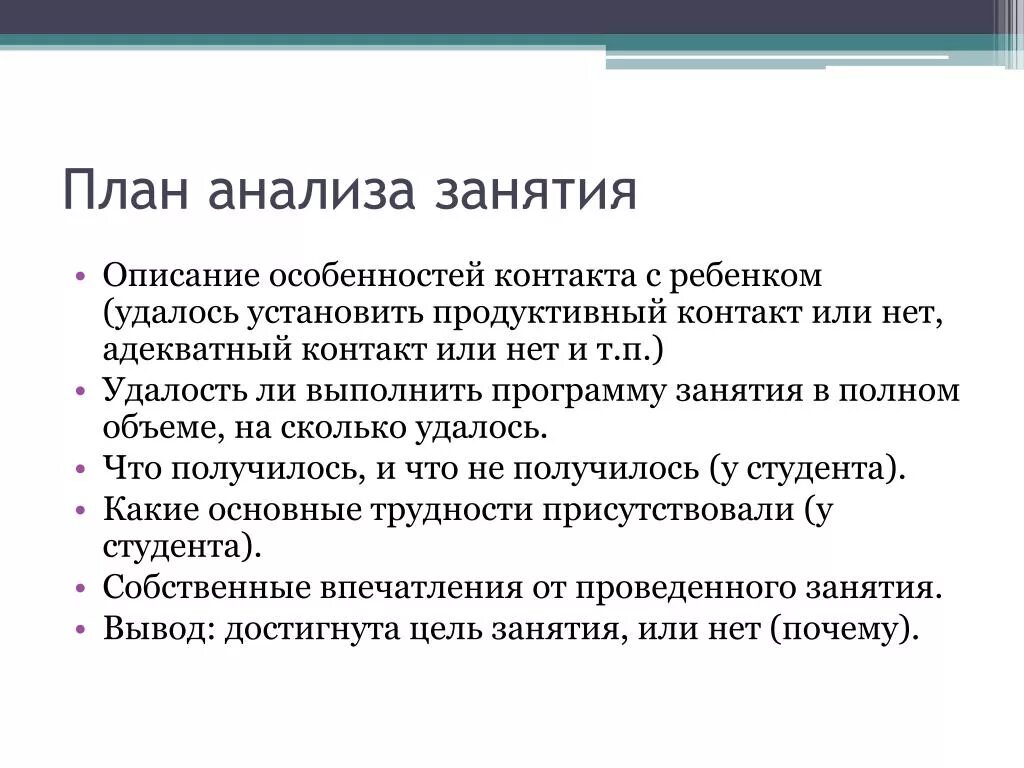 План анализа занятия

• Описание особенностей контакта с ребенком (удалось установить продуктивный контакт или нет, адекватный контакт или нет и т.п.)
• Удалость ли выполнить программу занятия в полном объеме, на сколько удалось.
• Что получилось, и что не получилось (у студента).
• Какие основные трудности присутствовали (у студента).
• Собственные впечатления от проведенного занятия.
• Вывод: достигнута цель занятия, или нет (почему).